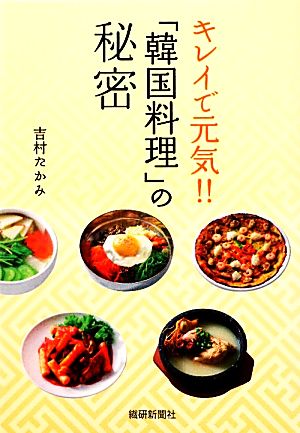 キレイで元気!!

「韓国料理」の秘密

吉村たかみ

繊研新聞社